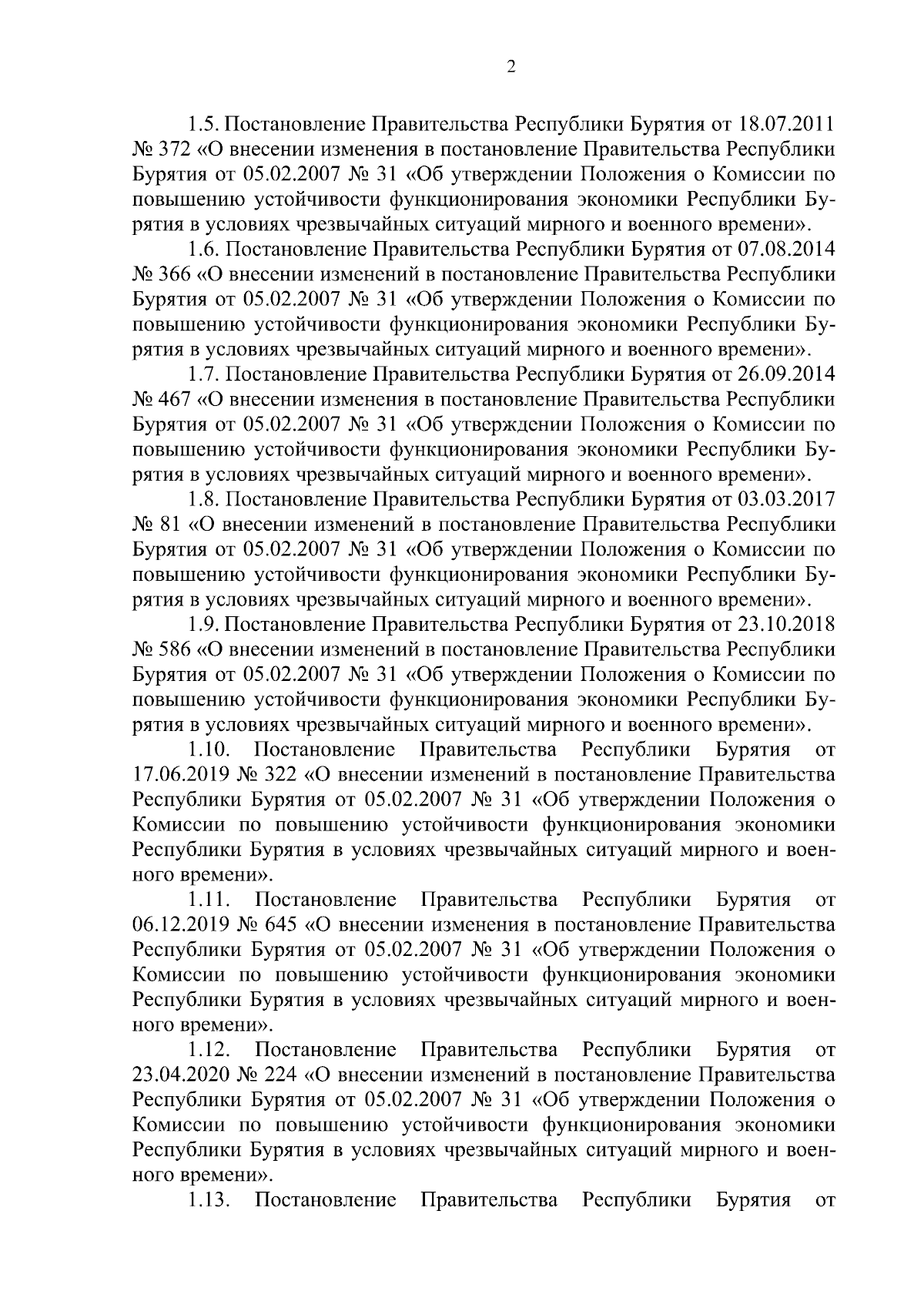 2

1.5. Постановление Правительства Республики Бурятия от 18.07.2011 № 372 «О внесении изменения в постановление Правительства Республики Бурятия от 05.02.2007 № 31 «Об утверждении Положения о Комиссии по повышению устойчивости функционирования экономики Республики Бурятия в условиях чрезвычайных ситуаций мирного и военного времени».

1.6. Постановление Правительства Республики Бурятия от 07.08.2014 № 366 «О внесении изменений в постановление Правительства Республики Бурятия от 05.02.2007 № 31 «Об утверждении Положения о Комиссии по повышению устойчивости функционирования экономики Республики Бурятия в условиях чрезвычайных ситуаций мирного и военного времени».

1.7. Постановление Правительства Республики Бурятия от 26.09.2014 № 467 «О внесении изменения в постановление Правительства Республики Бурятия от 05.02.2007 № 31 «Об утверждении Положения о Комиссии по повышению устойчивости функционирования экономики Республики Бурятия в условиях чрезвычайных ситуаций мирного и военного времени».

1.8. Постановление Правительства Республики Бурятия от 03.03.2017 № 81 «О внесении изменений в постановление Правительства Республики Бурятия от 05.02.2007 № 31 «Об утверждении Положения о Комиссии по повышению устойчивости функционирования экономики Республики Бурятия в условиях чрезвычайных ситуаций мирного и военного времени».

1.9. Постановление Правительства Республики Бурятия от 23.10.2018 № 586 «О внесении изменений в постановление Правительства Республики Бурятия от 05.02.2007 № 31 «Об утверждении Положения о Комиссии по повышению устойчивости функционирования экономики Республики Бурятия в условиях чрезвычайных ситуаций мирного и военного времени».

1.10. Постановление Правительства Республики Бурятия от 17.06.2019 № 322 «О внесении изменений в постановление Правительства Республики Бурятия от 05.02.2007 № 31 «Об утверждении Положения о Комиссии по повышению устойчивости функционирования экономики Республики Бурятия в условиях чрезвычайных ситуаций мирного и военного времени».

1.11. Постановление Правительства Республики Бурятия от 06.12.2019 № 645 «О внесении изменения в постановление Правительства Республики Бурятия от 05.02.2007 № 31 «Об утверждении Положения о Комиссии по повышению устойчивости функционирования экономики Республики Бурятия в условиях чрезвычайных ситуаций мирного и военного времени».

1.12. Постановление Правительства Республики Бурятия от 23.04.2020 № 224 «О внесении изменений в постановление Правительства Республики Бурятия от 05.02.2007 № 31 «Об утверждении Положения о Комиссии по повышению устойчивости функционирования экономики Республики Бурятия в условиях чрезвычайных ситуаций мирного и военного времени».

1.13. Постановление Правительства Республики Бурятия от